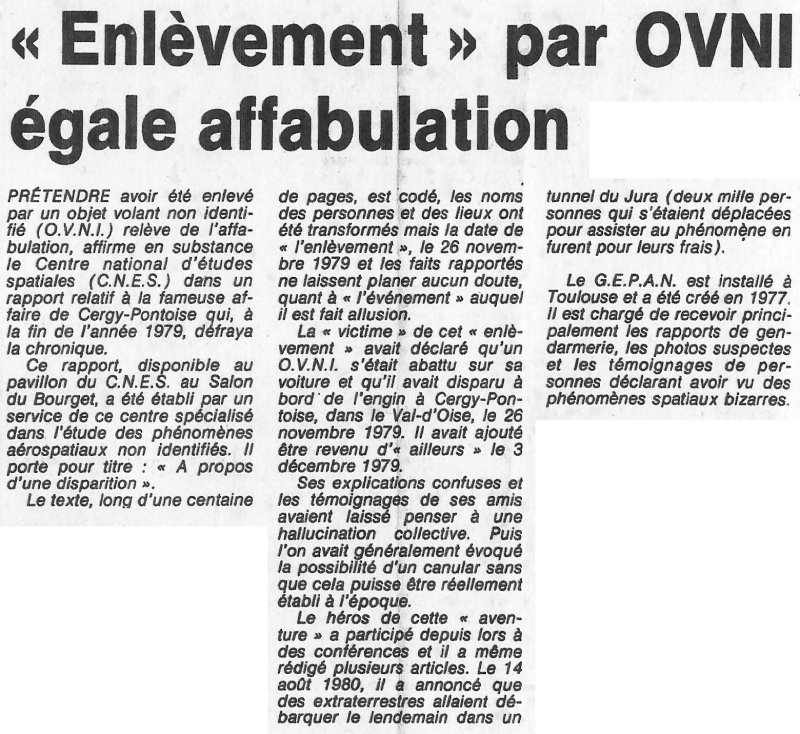 « Enlèvement » par OVNI égale affabulation

PRÉTENDRE avoir été enlevé par un objet volant non identifié (O.V.N.I.) relève de l'affabulation, affirme en substance le Centre national d'études spatiales (C.N.E.S.) dans un rapport relatif à la fameuse affaire de Cergy-Pontoise qui, à la fin de l'année 1979, défraya la chronique.

Ce rapport, disponible au pavillon du C.N.E.S. au Salon du Bourget, a été établi par un service de ce centre spécialisé dans l'étude des phénomènes aérospatiaux non identifiés. Il porte pour titre : « A propos d'une disparition ».

Le texte, long d'une centaine de pages, est codé, les noms des personnes et des lieux ont été transformés mais la date de « l'enlèvement », le 26 novembre 1979 et les faits rapportés ne laissent planer aucun doute, quant à « l'événement » auquel il est fait allusion.

La « victime » de cet « enlèvement » avait déclaré qu'un O.V.N.I. s'était abattu sur sa voiture et qu'il avait disparu à bord de l'engin à Cergy-Pontoise, dans le Val-d'Oise, le 26 novembre 1979. Il avait ajouté être revenu d'« ailleurs » le 3 décembre 1979.

Ses explications confuses et les témoignages de ses amis avaient laissé penser à une hallucination collective. Puis l'on avait généralement évoqué la possibilité d'un canular sans que cela puisse être réellement établi à l'époque.

Le héros de cette « aventure » a participé depuis lors à des conférences et il a même rédigé plusieurs articles. Le 14 août 1980, il a annoncé que des extraterrestres allaient débarquer le lendemain dans un tunnel du Jura (deux mille personnes qui s'étaient déplacées pour assister au phénomène en furent pour leurs frais).

Le G.E.P.A.N. est installé à Toulouse et a été créé en 1977. Il est chargé de recevoir principalement les rapports de gendarmerie, les photos suspectes et les témoignages de personnes déclarant avoir vu des phénomènes spatiaux bizarres.